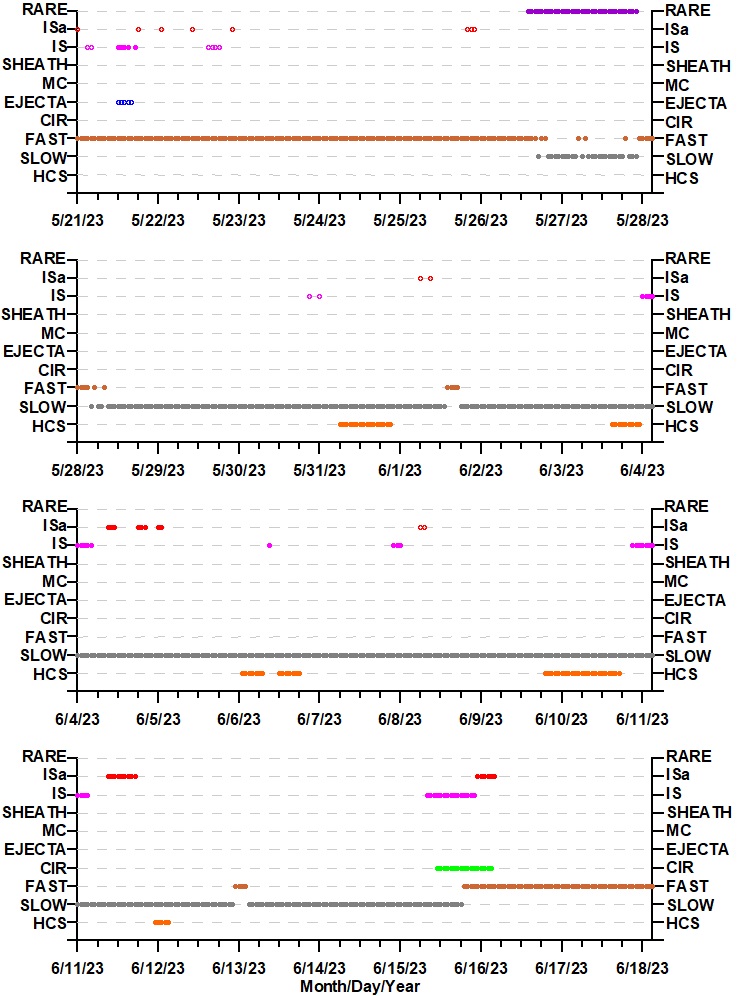 RARE
ISa
IS
SHEATH
MC
EJECTA
CIR
FAST
SLOW
HCS

RARE
ISa
IS
SHEATH
MC
EJECTA
CIR
FAST
SLOW
HCS

5/21/23 5/22/23 5/23/23 5/24/23 5/25/23 5/26/23 5/27/23 5/28/23

RARE
ISa
IS
SHEATH
MC
EJECTA
CIR
FAST
SLOW
HCS

RARE
ISa
IS
SHEATH
MC
EJECTA
CIR
FAST
SLOW
HCS

5/28/23 5/29/23 5/30/23 5/31/23 6/1/23 6/2/23 6/3/23 6/4/23

RARE
ISa
IS
SHEATH
MC
EJECTA
CIR
FAST
SLOW
HCS

RARE
ISa
IS
SHEATH
MC
EJECTA
CIR
FAST
SLOW
HCS

6/4/23 6/5/23 6/6/23 6/7/23 6/8/23 6/9/23 6/10/23 6/11/23

RARE
ISa
IS
SHEATH
MC
EJECTA
CIR
FAST
SLOW
HCS

RARE
ISa
IS
SHEATH
MC
EJECTA
CIR
FAST
SLOW
HCS

6/11/23 6/12/23 6/13/23 6/14/23 6/15/23 6/16/23 6/17/23 6/18/23
Month/Day/Year